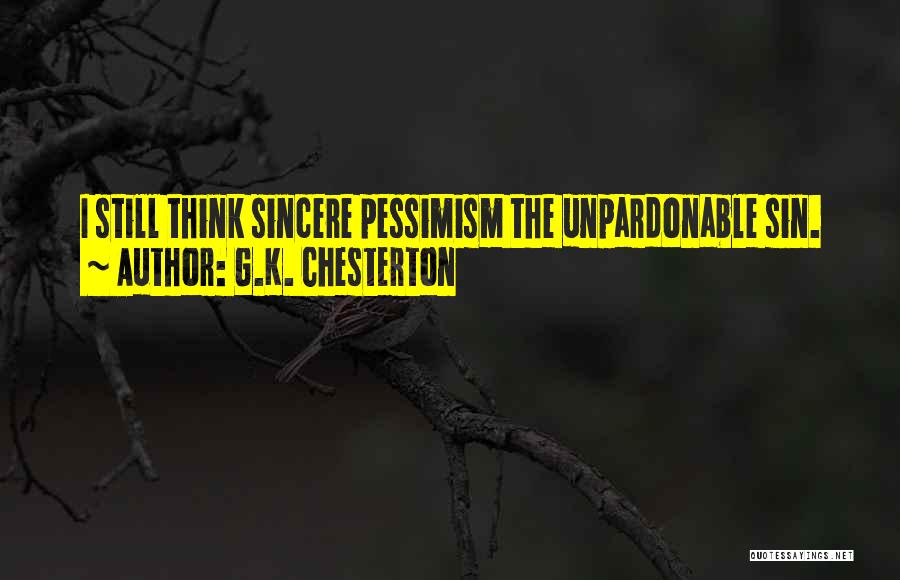 I STILL THINK SINCERE PESSIMISM THE UNPARDONABLE SIN.
~ AUTHOR: G.K. CHESTERTON

QUOTESSAYINGS.NET